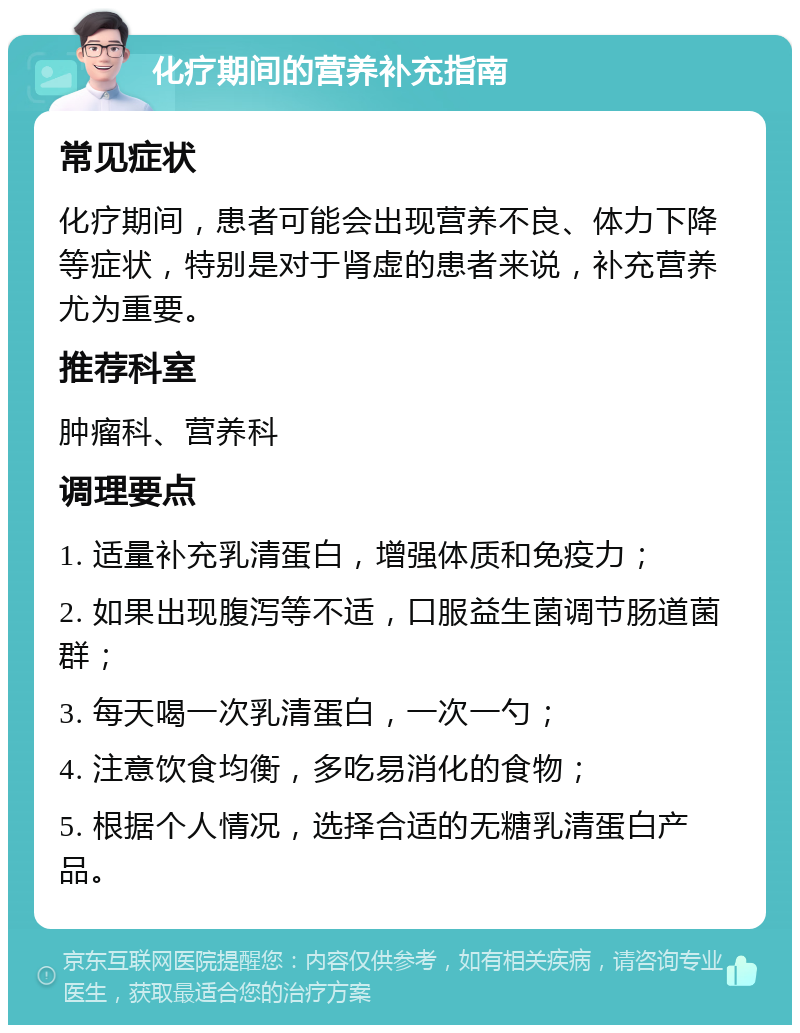 化疗期间的营养补充指南

常见症状

化疗期间，患者可能会出现营养不良、体力下降等症状，特别是对于肾虚的患者来说，补充营养尤为重要。

推荐科室

肿瘤科、营养科

调理要点

1. 适量补充乳清蛋白，增强体质和免疫力；

2. 如果出现腹泻等不适，口服益生菌调节肠道菌群；

3. 每天喝一次乳清蛋白，一次一勺；

4. 注意饮食均衡，多吃易消化的食物；

5. 根据个人情况，选择合适的无糖乳清蛋白产品。

京东互联网医院提醒您：内容仅供参考，如有相关疾病，请咨询专业医生，获取最适合您的治疗方案